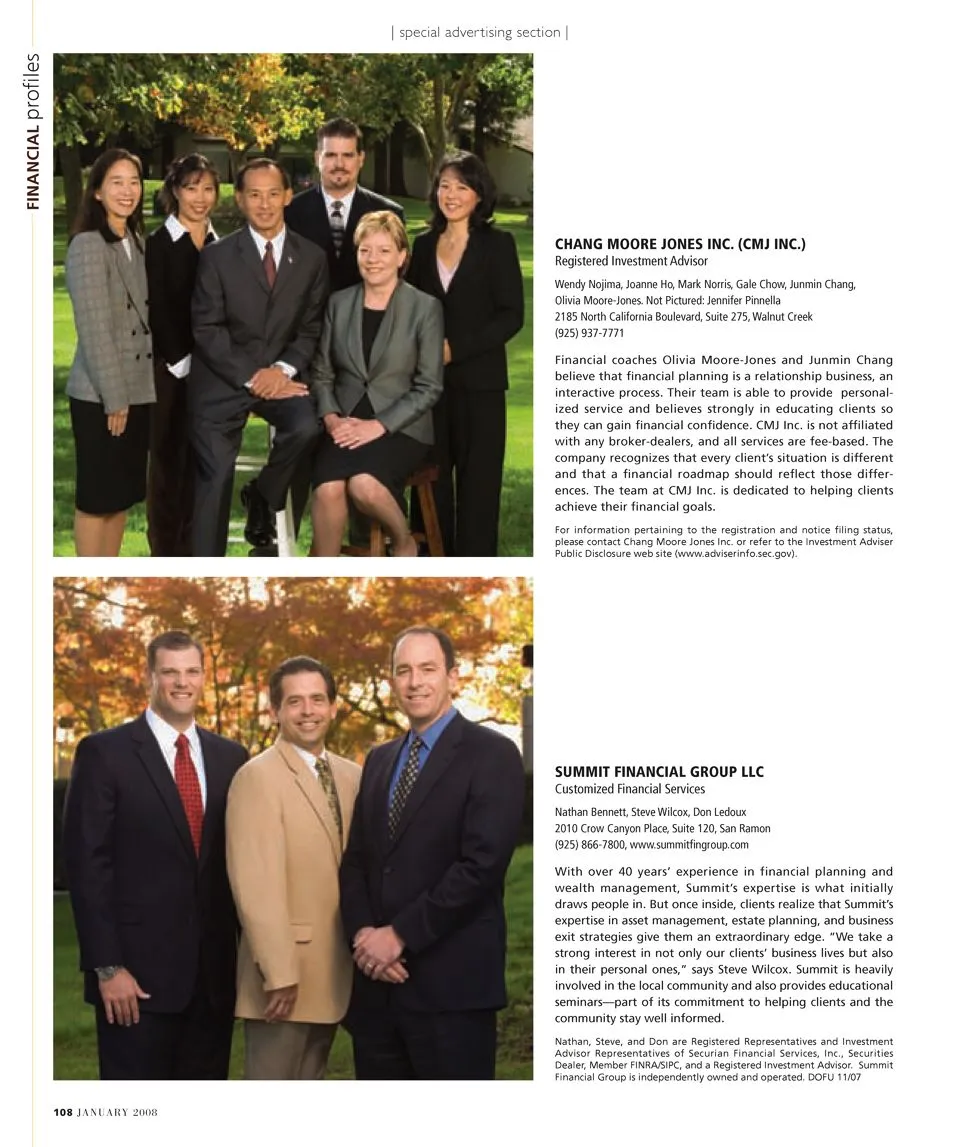 | special advertising section |

FINANCIAL profiles

CHANG MOORE JONES INC. (CMJ INC.)
Registered Investment Advisor

Wendy Nojima, Joanne Ho, Mark Norris, Gale Chow, Junmin Chang, Olivia Moore-Jones. Not Pictured: Jennifer Pinnella
2185 North California Boulevard, Suite 275, Walnut Creek
(925) 937-7771

Financial coaches Olivia Moore-Jones and Junmin Chang believe that financial planning is a relationship business, an interactive process. Their team is able to provide personalized service and believes strongly in educating clients so they can gain financial confidence. CMJ Inc. is not affiliated with any broker-dealers, and all services are fee-based. The company recognizes that every client's situation is different and that a financial roadmap should reflect those differences. The team at CMJ Inc. is dedicated to helping clients achieve their financial goals.

For information pertaining to the registration and notice filing status, please contact Chang Moore Jones Inc. or refer to the Investment Adviser Public Disclosure web site (www.adviserinfo.sec.gov).

SUMMIT FINANCIAL GROUP LLC
Customized Financial Services

Nathan Bennett, Steve Wilcox, Don Ledoux
2010 Crow Canyon Place, Suite 120, San Ramon
(925) 866-7800, www.summitfingroup.com

With over 40 years' experience in financial planning and wealth management, Summit's expertise is what initially draws people in. But once inside, clients realize that Summit's expertise in asset management, estate planning, and business exit strategies give them an extraordinary edge. "We take a strong interest in not only our clients' business lives but also in their personal ones," says Steve Wilcox. Summit is heavily involved in the local community and also provides educational seminars—part of its commitment to helping clients and the community stay well informed.

Nathan, Steve, and Don are Registered Representatives and Investment Advisor Representatives of Securian Financial Services, Inc., Securities Dealer, Member FINRA/SIPC, and a Registered Investment Advisor. Summit Financial Group is independently owned and operated. DOFU 11/07

108 JANUARY 2008